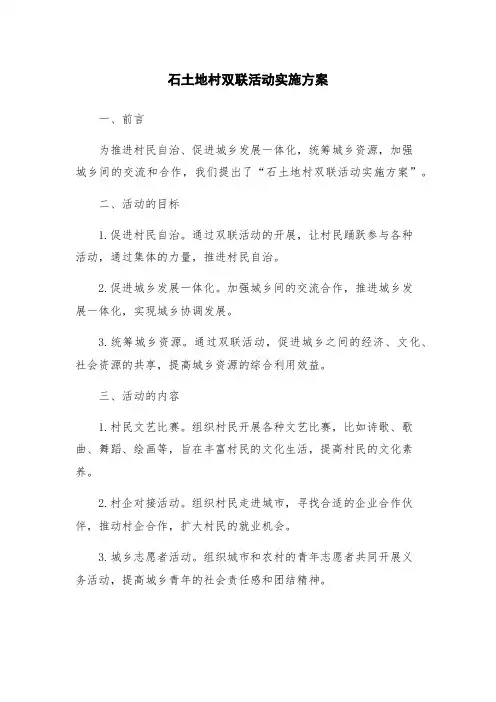 石土地村双联活动实施方案

一、前言

为推进村民自治、促进城乡发展一体化，统筹城乡资源，加强城乡间的交流和合作，我们提出了“石土地村双联活动实施方案”。

二、活动的目标

1. 促进村民自治。通过双联活动的开展，让村民踊跃参与各种活动，通过集体的力量，推进村民自治。

2. 促进城乡发展一体化。加强城乡间的交流合作，推进城乡发展一体化，实现城乡协调发展。

3. 统筹城乡资源。通过双联活动，促进城乡之间的经济、文化、社会资源的共享，提高城乡资源的综合利用效益。

三、活动的内容

1. 村民文艺比赛。组织村民开展各种文艺比赛，比如诗歌、歌曲、舞蹈、绘画等，旨在丰富村民的文化生活，提高村民的文化素养。

2. 村企对接活动。组织村民走进城市，寻找合适的企业合作伙伴，推动村企合作，扩大村民的就业机会。

3. 城乡志愿者活动。组织城市和农村的青年志愿者共同开展义务活动，提高城乡青年的社会责任感和团结精神。